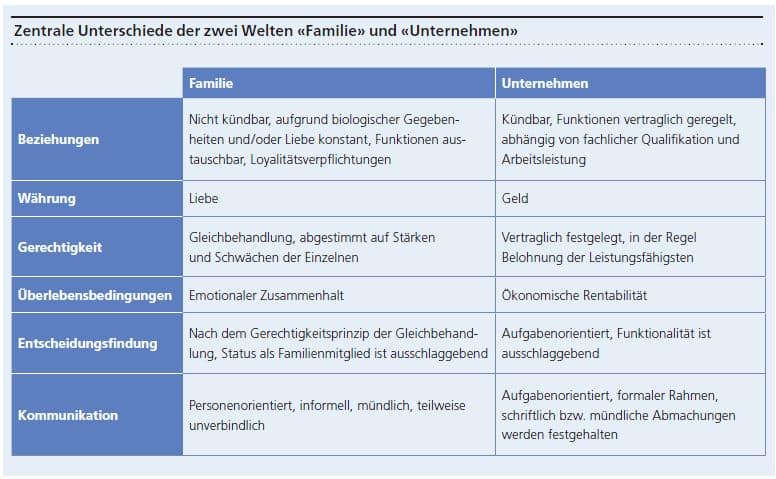 Zentrale Unterschiede der zwei Welten «Familie» und «Unternehmen»

| | Familie | Unternehmen |
|---|---|---|
| Beziehungen | Nicht kündbar, aufgrund biologischer Gegebenheiten und/oder Liebe konstant, Funktionen austauschbar, Loyalitätsverpflichtungen | Kündbar, Funktionen vertraglich geregelt, abhängig von fachlicher Qualifikation und Arbeitsleistung |
| Währung | Liebe | Geld |
| Gerechtigkeit | Gleichbehandlung, abgestimmt auf Stärken und Schwächen der Einzelnen | Vertraglich festgelegt, in der Regel Belohnung der Leistungsfähigsten |
| Überlebensbedingungen | Emotionaler Zusammenhalt | Ökonomische Rentabilität |
| Entscheidungsfindung | Nach dem Gerechtigkeitsprinzip der Gleichbehandlung, Status als Familienmitglied ist ausschlaggebend | Aufgabenorientiert, Funktionalität ist ausschlaggebend |
| Kommunikation | Personenorientiert, informell, mündlich, teilweise unverbindlich | Aufgabenorientiert, formaler Rahmen, schriftlich bzw. mündliche Abmachungen werden festgehalten |